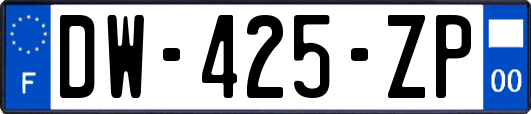 F
DW-425-ZP
00